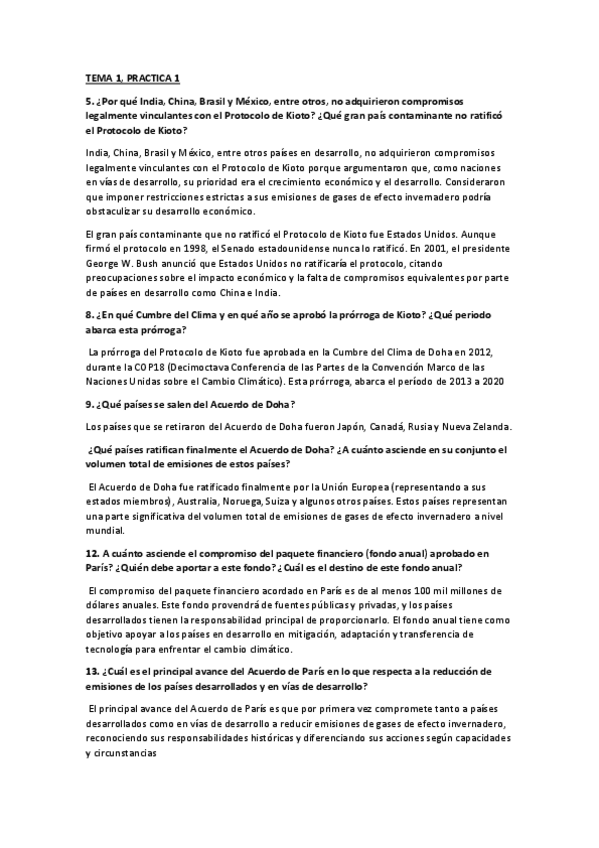 TEMA 1, PRACTICA 1

5. ¿Por qué India, China, Brasil y México, entre otros, no adquirieron compromisos legalmente vinculantes con el Protocolo de Kioto? ¿Qué gran país contaminante no ratificó el Protocolo de Kioto?

India, China, Brasil y México, entre otros países en desarrollo, no adquirieron compromisos legalmente vinculantes con el Protocolo de Kioto porque argumentaron que, como naciones en vías de desarrollo, su prioridad era el crecimiento económico y el desarrollo. Consideraron que imponer restricciones estrictas a sus emisiones de gases de efecto invernadero podría obstaculizar su desarrollo económico.

El gran país contaminante que no ratificó el Protocolo de Kioto fue Estados Unidos. Aunque firmó el protocolo en 1998, el Senado estadounidense nunca lo ratificó. En 2001, el presidente George W. Bush anunció que Estados Unidos no ratificaría el protocolo, citando preocupaciones sobre el impacto económico y la falta de compromisos equivalentes por parte de países en desarrollo como China e India.

8. ¿En qué Cumbre del Clima y en qué año se aprobó la prórroga de Kioto? ¿Qué periodo abarca esta prórroga?

La prórroga del Protocolo de Kioto fue aprobada en la Cumbre del Clima de Doha en 2012, durante la COP18 (Decimoctava Conferencia de las Partes de la Convención Marco de las Naciones Unidas sobre el Cambio Climático). Esta prórroga, abarca el período de 2013 a 2020

9. ¿Qué países se salen del Acuerdo de Doha?

Los países que se retiraron del Acuerdo de Doha fueron Japón, Canadá, Rusia y Nueva Zelanda.

¿Qué países ratifican finalmente el Acuerdo de Doha? ¿A cuánto asciende en su conjunto el volumen total de emisiones de estos países?

El Acuerdo de Doha fue ratificado finalmente por la Unión Europea (representando a sus estados miembros), Australia, Noruega, Suiza y algunos otros países. Estos países representan una parte significativa del volumen total de emisiones de gases de efecto invernadero a nivel mundial.

12. A cuánto asciende el compromiso del paquete financiero (fondo anual) aprobado en París? ¿Quién debe aportar a este fondo? ¿Cuál es el destino de este fondo anual?

El compromiso del paquete financiero acordado en París es de al menos 100 mil millones de dólares anuales. Este fondo provendrá de fuentes públicas y privadas, y los países desarrollados tienen la responsabilidad principal de proporcionarlo. El fondo anual tiene como objetivo apoyar a los países en desarrollo en mitigación, adaptación y transferencia de tecnología para enfrentar el cambio climático.

13. ¿Cuál es el principal avance del Acuerdo de París en lo que respecta a la reducción de emisiones de los países desarrollados y en vías de desarrollo?

El principal avance del Acuerdo de París es que por primera vez compromete tanto a países desarrollados como en vías de desarrollo a reducir emisiones de gases de efecto invernadero, reconociendo sus responsabilidades históricas y diferenciando sus acciones según capacidades y circunstancias